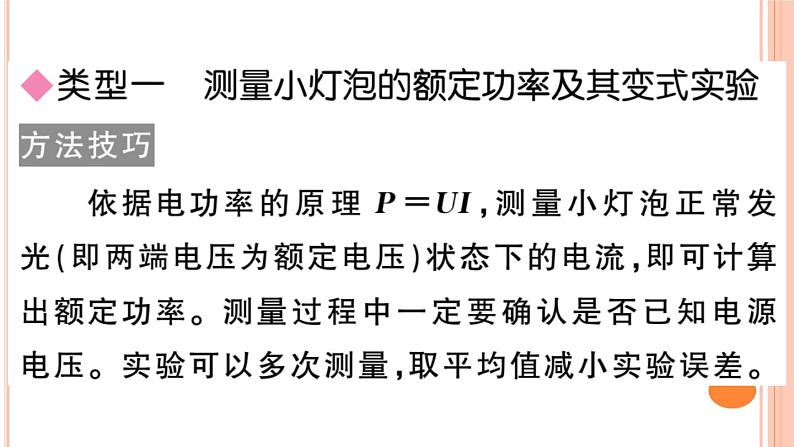 ◆类型一　测量小灯泡的额定功率及其变式实验

方法技巧

依据电功率的原理 $P=UI$，测量小灯泡正常发光(即两端电压为额定电压)状态下的电流，即可计算出额定功率。测量过程中一定要确认是否已知电源电压。实验可以多次测量，取平均值减小实验误差。